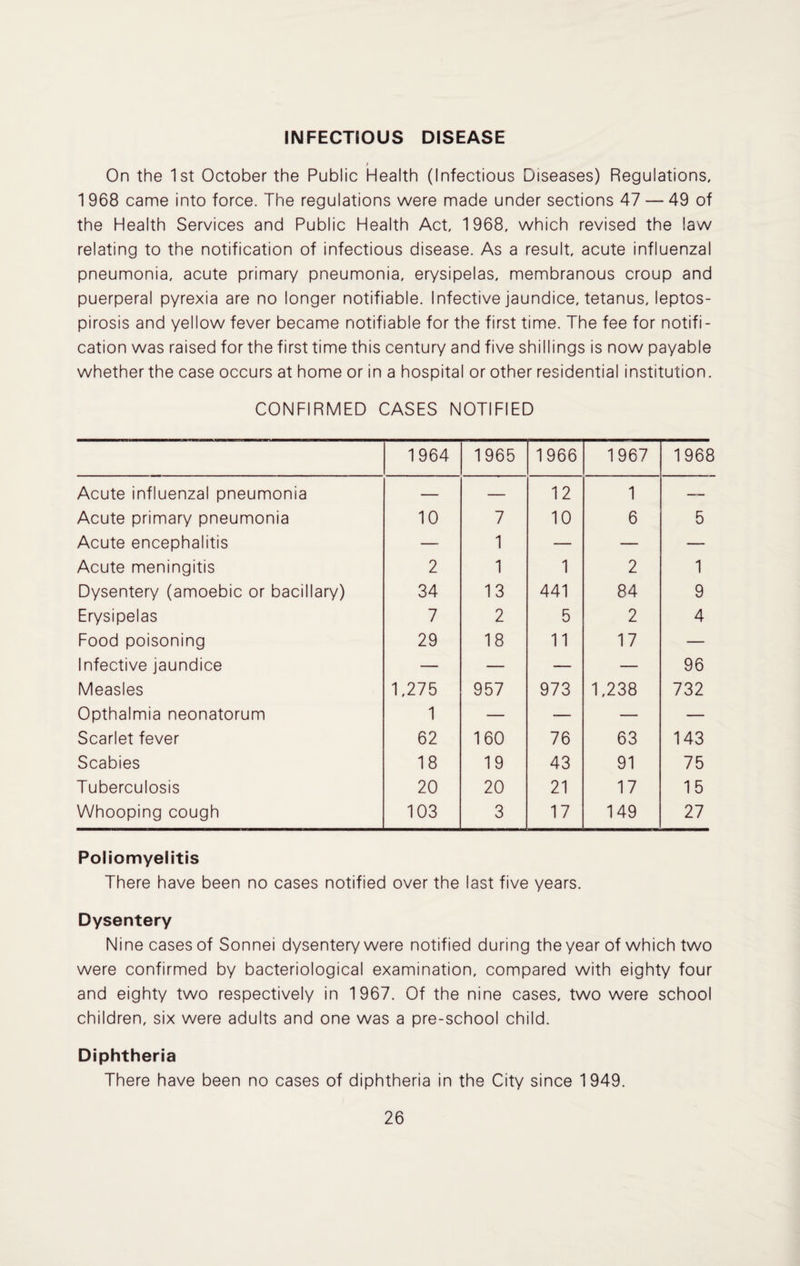 INFECTIOUS DISEASE

On the 1st October the Public Health (Infectious Diseases) Regulations, 1968 came into force. The regulations were made under sections 47 — 49 of the Health Services and Public Health Act, 1968, which revised the law relating to the notification of infectious disease. As a result, acute influenzal pneumonia, acute primary pneumonia, erysipelas, membranous croup and puerperal pyrexia are no longer notifiable. Infective jaundice, tetanus, leptospirosis and yellow fever became notifiable for the first time. The fee for notification was raised for the first time this century and five shillings is now payable whether the case occurs at home or in a hospital or other residential institution.

CONFIRMED CASES NOTIFIED

| | 1964 | 1965 | 1966 | 1967 | 1968 |
|---|---|---|---|---|---|
| Acute influenzal pneumonia | — | — | 12 | 1 | — |
| Acute primary pneumonia | 10 | 7 | 10 | 6 | 5 |
| Acute encephalitis | — | 1 | — | — | — |
| Acute meningitis | 2 | 1 | 1 | 2 | 1 |
| Dysentery (amoebic or bacillary) | 34 | 13 | 441 | 84 | 9 |
| Erysipelas | 7 | 2 | 5 | 2 | 4 |
| Food poisoning | 29 | 18 | 11 | 17 | — |
| Infective jaundice | — | — | — | — | 96 |
| Measles | 1,275 | 957 | 973 | 1,238 | 732 |
| Opthalmia neonatorum | 1 | — | — | — | — |
| Scarlet fever | 62 | 160 | 76 | 63 | 143 |
| Scabies | 18 | 19 | 43 | 91 | 75 |
| Tuberculosis | 20 | 20 | 21 | 17 | 15 |
| Whooping cough | 103 | 3 | 17 | 149 | 27 |

Poliomyelitis
There have been no cases notified over the last five years.

Dysentery
Nine cases of Sonnei dysentery were notified during the year of which two were confirmed by bacteriological examination, compared with eighty four and eighty two respectively in 1967. Of the nine cases, two were school children, six were adults and one was a pre-school child.

Diphtheria
There have been no cases of diphtheria in the City since 1949.

26